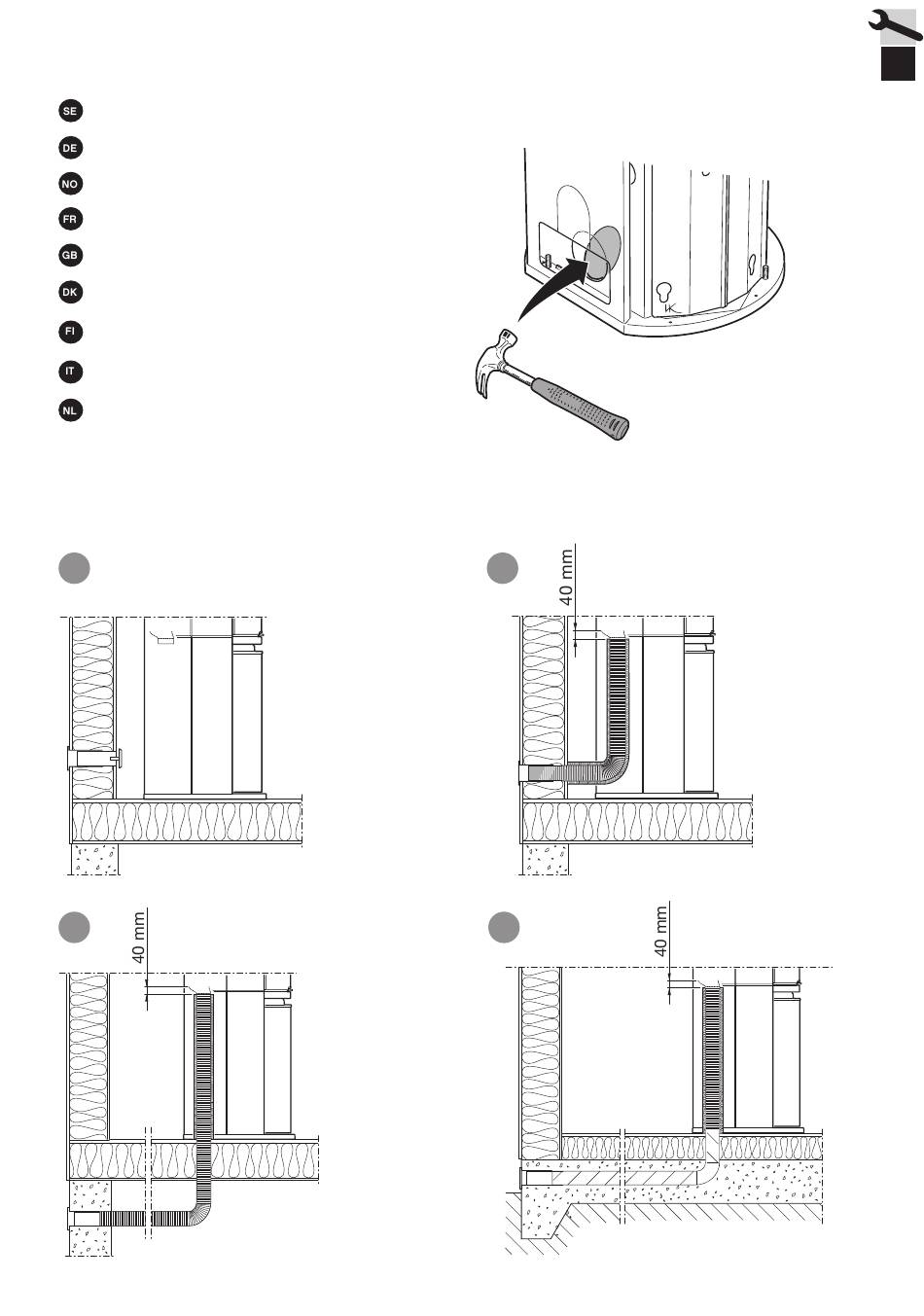 SE
DE
NO
FR
GB
DK
FI
IT
NL

40 mm

40 mm

40 mm